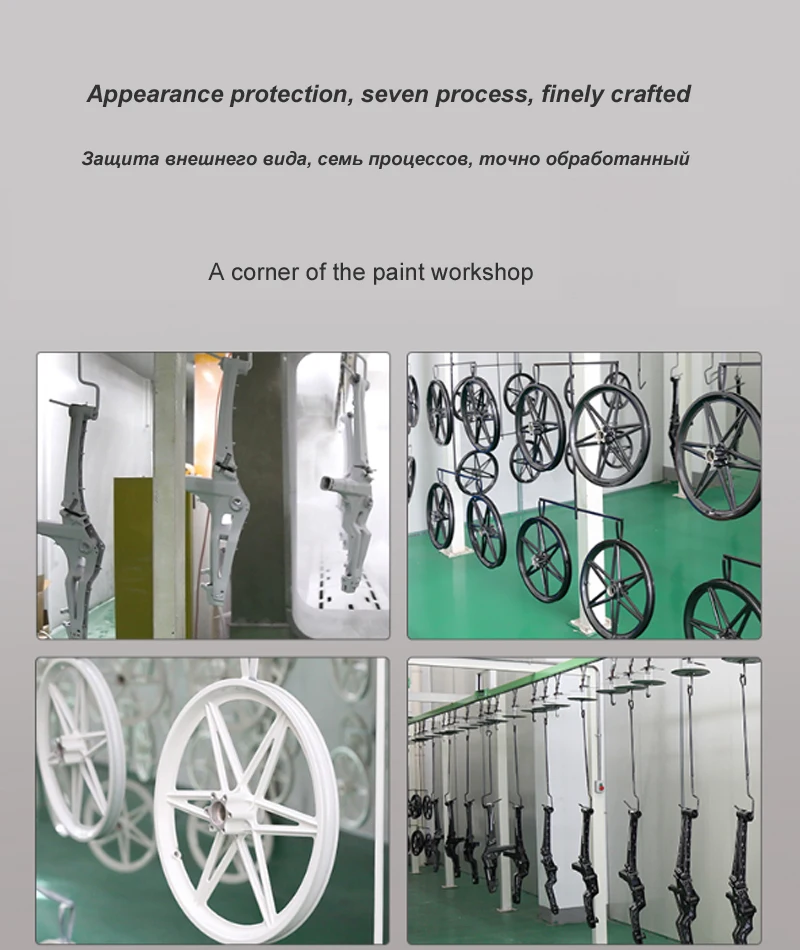 Appearance protection, seven process, finely crafted

Защита внешнего вида, семь процессов, точно обработанный

A corner of the paint workshop